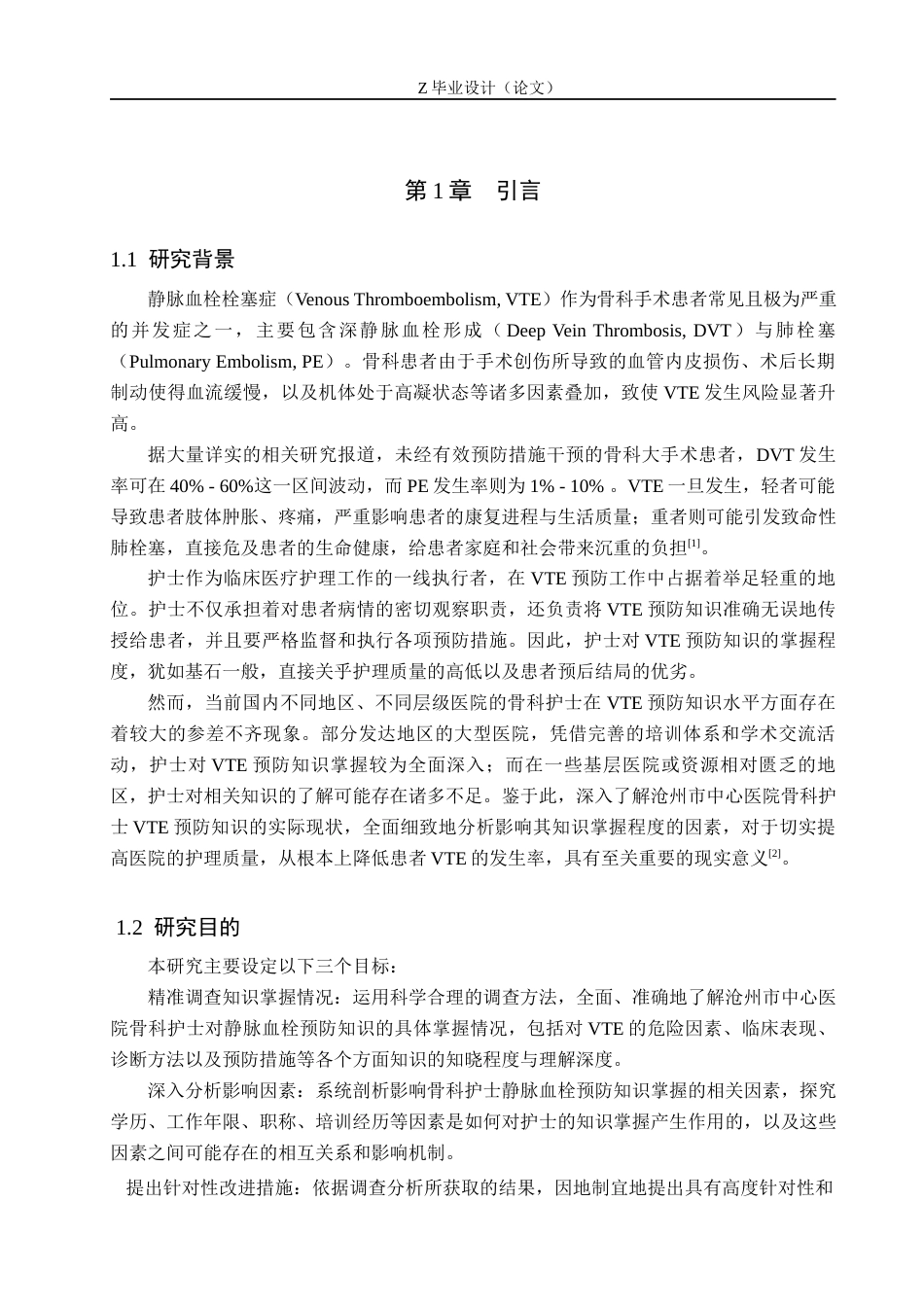 Z 毕业设计（论文）

第 1 章　引言

1.1 研究背景

静脉血栓栓塞症（Venous Thromboembolism, VTE）作为骨科手术患者常见且极为严重的并发症之一，主要包含深静脉血栓形成（Deep Vein Thrombosis, DVT）与肺栓塞（Pulmonary Embolism, PE）。骨科患者由于手术创伤所导致的血管内皮损伤、术后长期制动使得血流缓慢，以及机体处于高凝状态等诸多因素叠加，致使 VTE 发生风险显著升高。

据大量详实的相关研究报道，未经有效预防措施干预的骨科大手术患者，DVT 发生率可在 40% - 60%这一区间波动，而 PE 发生率则为 1% - 10% 。VTE 一旦发生，轻者可能导致患者肢体肿胀、疼痛，严重影响患者的康复进程与生活质量；重者则可能引发致命性肺栓塞，直接危及患者的生命健康，给患者家庭和社会带来沉重的负担$^{[1]}$。

护士作为临床医疗护理工作的一线执行者，在 VTE 预防工作中占据着举足轻重的地位。护士不仅承担着对患者病情的密切观察职责，还负责将 VTE 预防知识准确无误地传授给患者，并且要严格监督和执行各项预防措施。因此，护士对 VTE 预防知识的掌握程度，犹如基石一般，直接关乎护理质量的高低以及患者预后结局的优劣。

然而，当前国内不同地区、不同层级医院的骨科护士在 VTE 预防知识水平方面存在着较大的参差不齐现象。部分发达地区的大型医院，凭借完善的培训体系和学术交流活动，护士对 VTE 预防知识掌握较为全面深入；而在一些基层医院或资源相对匮乏的地区，护士对相关知识的了解可能存在诸多不足。鉴于此，深入了解沧州市中心医院骨科护士 VTE 预防知识的实际现状，全面细致地分析影响其知识掌握程度的因素，对于切实提高医院的护理质量，从根本上降低患者 VTE 的发生率，具有至关重要的现实意义$^{[2]}$。

1.2 研究目的

本研究主要设定以下三个目标：

精准调查知识掌握情况：运用科学合理的调查方法，全面、准确地了解沧州市中心医院骨科护士对静脉血栓预防知识的具体掌握情况，包括对 VTE 的危险因素、临床表现、诊断方法以及预防措施等各个方面知识的知晓程度与理解深度。

深入分析影响因素：系统剖析影响骨科护士静脉血栓预防知识掌握的相关因素，探究学历、工作年限、职称、培训经历等因素是如何对护士的知识掌握产生作用的，以及这些因素之间可能存在的相互关系和影响机制。

提出针对性改进措施：依据调查分析所获取的结果，因地制宜地提出具有高度针对性和